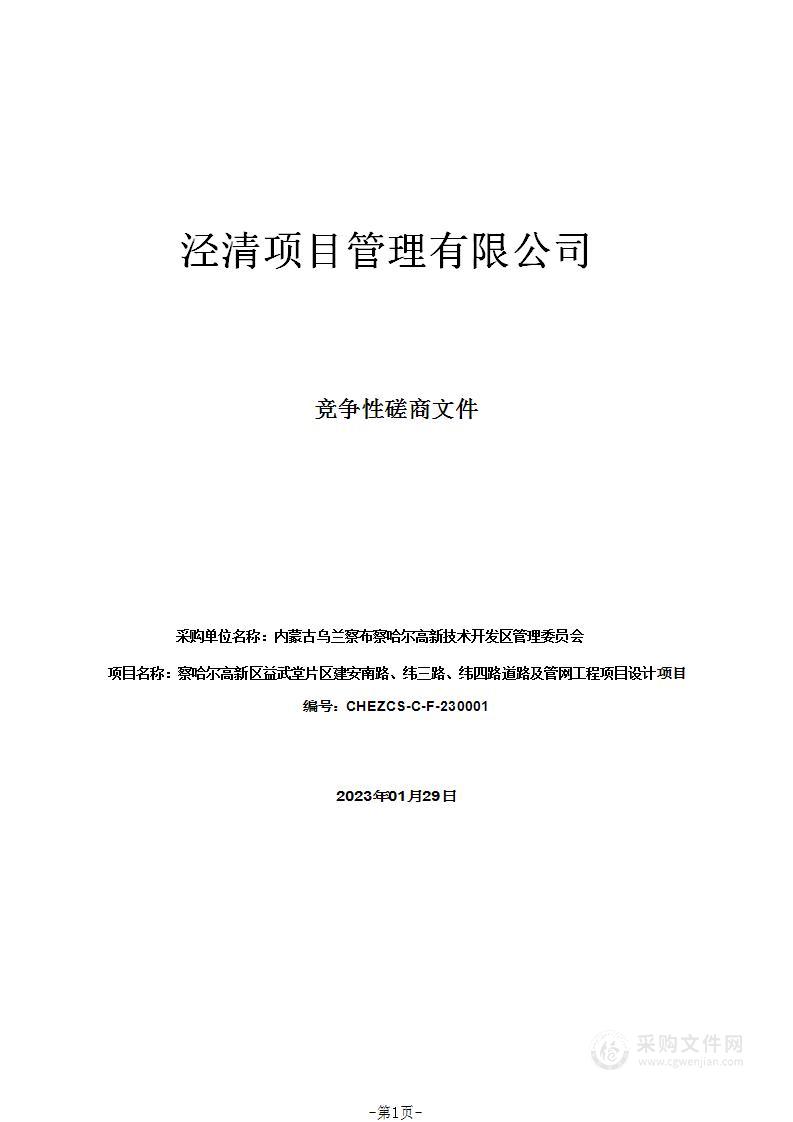 泾清项目管理有限公司

竞争性磋商文件

采购单位名称：内蒙古乌兰察布察哈尔高新技术开发区管理委员会

项目名称：察哈尔高新区益武堂片区建安南路、纬三路、纬四路道路及管网工程项目设计项目

编号：CHEZCS-C-F-230001

2023年01月29日

采购文件网
www.cgwenjian.com

-第1页-